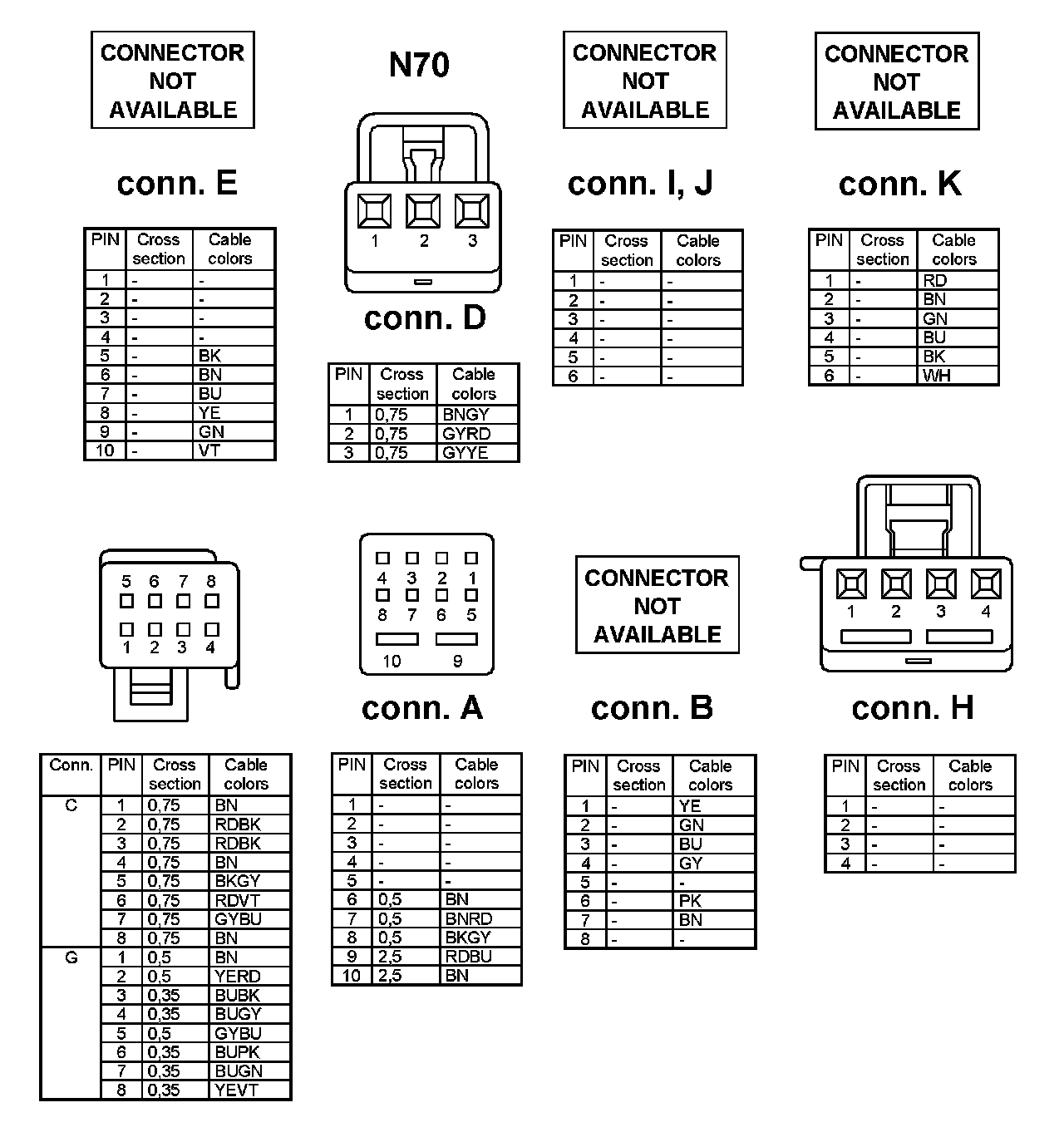 CONNECTOR NOT AVAILABLE

conn. E

| PIN | Cross section | Cable colors |
|---|---|---|
| 1 | - | - |
| 2 | - | - |
| 3 | - | - |
| 4 | - | - |
| 5 | - | BK |
| 6 | - | BN |
| 7 | - | BU |
| 8 | - | YE |
| 9 | - | GN |
| 10 | - | VT |

N70

1 2 3

conn. D

| PIN | Cross section | Cable colors |
|---|---|---|
| 1 | 0,75 | BNGY |
| 2 | 0,75 | GYRD |
| 3 | 0,75 | GYYE |

CONNECTOR NOT AVAILABLE

conn. I, J

| PIN | Cross section | Cable colors |
|---|---|---|
| 1 | - | - |
| 2 | - | - |
| 3 | - | - |
| 4 | - | - |
| 5 | - | - |
| 6 | - | - |

CONNECTOR NOT AVAILABLE

conn. K

| PIN | Cross section | Cable colors |
|---|---|---|
| 1 | - | RD |
| 2 | - | BN |
| 3 | - | GN |
| 4 | - | BU |
| 5 | - | BK |
| 6 | - | WH |

5 6 7 8
1 2 3 4

| Conn. | PIN | Cross section | Cable colors |
|---|---|---|---|
| C | 1 | 0,75 | BN |
| | 2 | 0,75 | RDBK |
| | 3 | 0,75 | RDBK |
| | 4 | 0,75 | BN |
| | 5 | 0,75 | BKGY |
| | 6 | 0,75 | RDVT |
| | 7 | 0,75 | GYBU |
| | 8 | 0,75 | BN |
| G | 1 | 0,5 | BN |
| | 2 | 0,5 | YERD |
| | 3 | 0,35 | BUBK |
| | 4 | 0,35 | BUGY |
| | 5 | 0,5 | GYBU |
| | 6 | 0,35 | BUPK |
| | 7 | 0,35 | BUGN |
| | 8 | 0,35 | YEVT |

4 3 2 1
8 7 6 5
10 9

conn. A

| PIN | Cross section | Cable colors |
|---|---|---|
| 1 | - | - |
| 2 | - | - |
| 3 | - | - |
| 4 | - | - |
| 5 | - | - |
| 6 | 0,5 | BN |
| 7 | 0,5 | BNRD |
| 8 | 0,5 | BKGY |
| 9 | 2,5 | RDBU |
| 10 | 2,5 | BN |

CONNECTOR NOT AVAILABLE

conn. B

| PIN | Cross section | Cable colors |
|---|---|---|
| 1 | - | YE |
| 2 | - | GN |
| 3 | - | BU |
| 4 | - | GY |
| 5 | - | - |
| 6 | - | PK |
| 7 | - | BN |
| 8 | - | - |

1 2 3 4

conn. H

| PIN | Cross section | Cable colors |
|---|---|---|
| 1 | - | - |
| 2 | - | - |
| 3 | - | - |
| 4 | - | - |